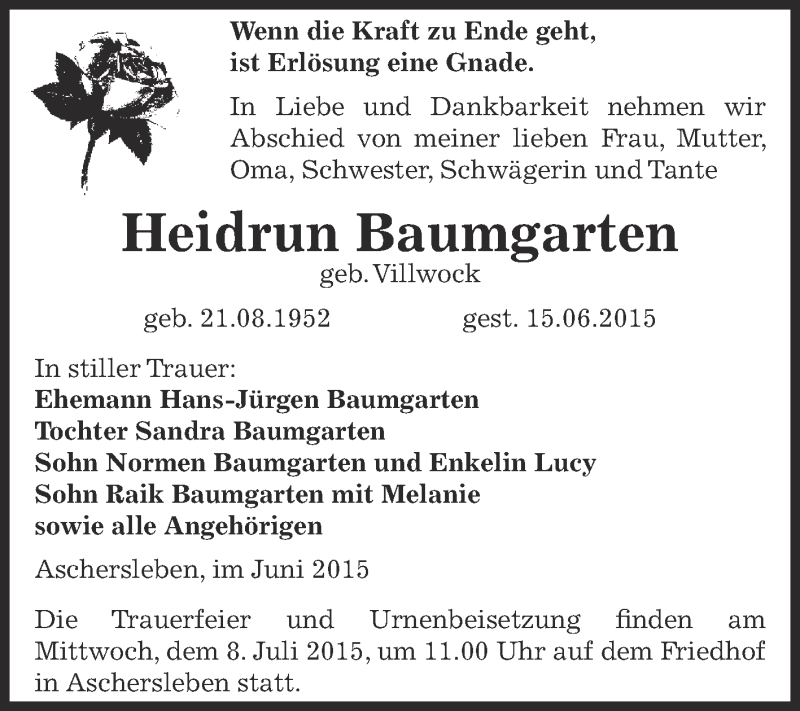 Wenn die Kraft zu Ende geht,
ist Erlösung eine Gnade.

In Liebe und Dankbarkeit nehmen wir Abschied von meiner lieben Frau, Mutter, Oma, Schwester, Schwägerin und Tante

Heidrun Baumgarten
geb. Villwock

geb. 21.08.1952 gest. 15.06.2015

In stiller Trauer:
Ehemann Hans-Jürgen Baumgarten
Tochter Sandra Baumgarten
Sohn Normen Baumgarten und Enkelin Lucy
Sohn Raik Baumgarten mit Melanie
sowie alle Angehörigen

Aschersleben, im Juni 2015

Die Trauerfeier und Urnenbeisetzung finden am Mittwoch, dem 8. Juli 2015, um 11.00 Uhr auf dem Friedhof in Aschersleben statt.